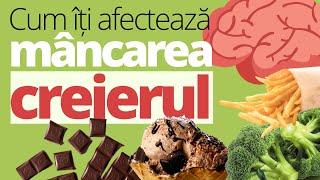 Cum îți afectează
mâncarea
creierul